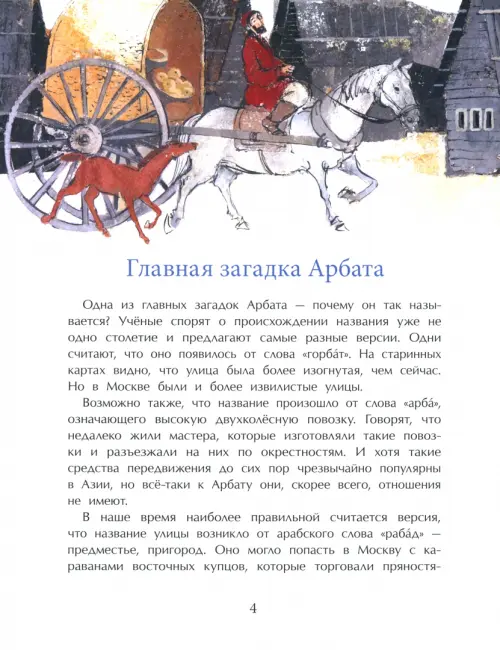 Главная загадка Арбата

Одна из главных загадок Арбата — почему он так называется? Учёные спорят о происхождении названия уже не одно столетие и предлагают самые разные версии. Одни считают, что оно появилось от слова «горба́т». На старинных картах видно, что улица была более изогнутая, чем сейчас. Но в Москве были и более извилистые улицы.

Возможно также, что название произошло от слова «арба́», означающего высокую двухколёсную повозку. Говорят, что недалеко жили мастера, которые изготовляли такие повозки и разъезжали на них по окрестностям. И хотя такие средства передвижения до сих пор чрезвычайно популярны в Азии, но всё-таки к Арбату они, скорее всего, отношения не имеют.

В наше время наиболее правильной считается версия, что название улицы возникло от арабского слова «раба́д» — предместье, пригород. Оно могло попасть в Москву с караванами восточных купцов, которые торговали пряностя-

4